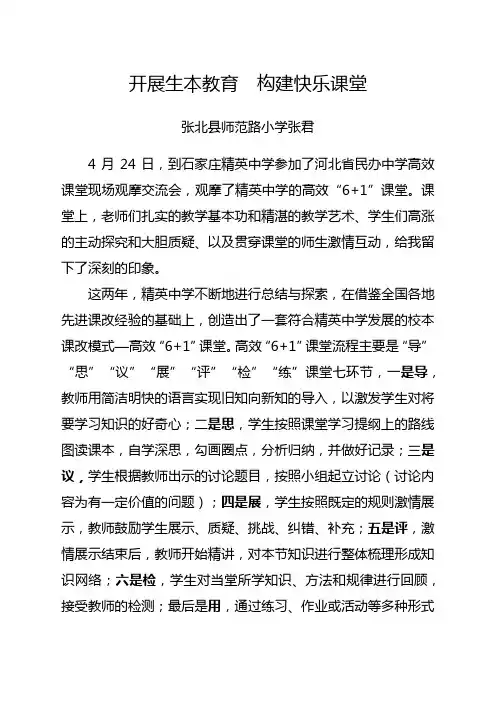 开展生本教育　构建快乐课堂

张北县师范路小学张君

4 月 24 日，到石家庄精英中学参加了河北省民办中学高效课堂现场观摩交流会，观摩了精英中学的高效“6+1”课堂。课堂上，老师们扎实的教学基本功和精湛的教学艺术、学生们高涨的主动探究和大胆质疑、以及贯穿课堂的师生激情互动，给我留下了深刻的印象。

这两年，精英中学不断地进行总结与探索，在借鉴全国各地先进课改经验的基础上，创造出了一套符合精英中学发展的校本课改模式—高效“6+1”课堂。高效“6+1”课堂流程主要是“导”“思”“议”“展”“评”“检”“练”课堂七环节，一是导，教师用简洁明快的语言实现旧知向新知的导入，以激发学生对将要学习知识的好奇心；二是思，学生按照课堂学习提纲上的路线图读课本，自学深思，勾画圈点，分析归纳，并做好记录；三是议，学生根据教师出示的讨论题目，按照小组起立讨论（讨论内容为有一定价值的问题）；四是展，学生按照既定的规则激情展示，教师鼓励学生展示、质疑、挑战、纠错、补充；五是评，激情展示结束后，教师开始精讲，对本节知识进行整体梳理形成知识网络；六是检，学生对当堂所学知识、方法和规律进行回顾，接受教师的检测；最后是用，通过练习、作业或活动等多种形式